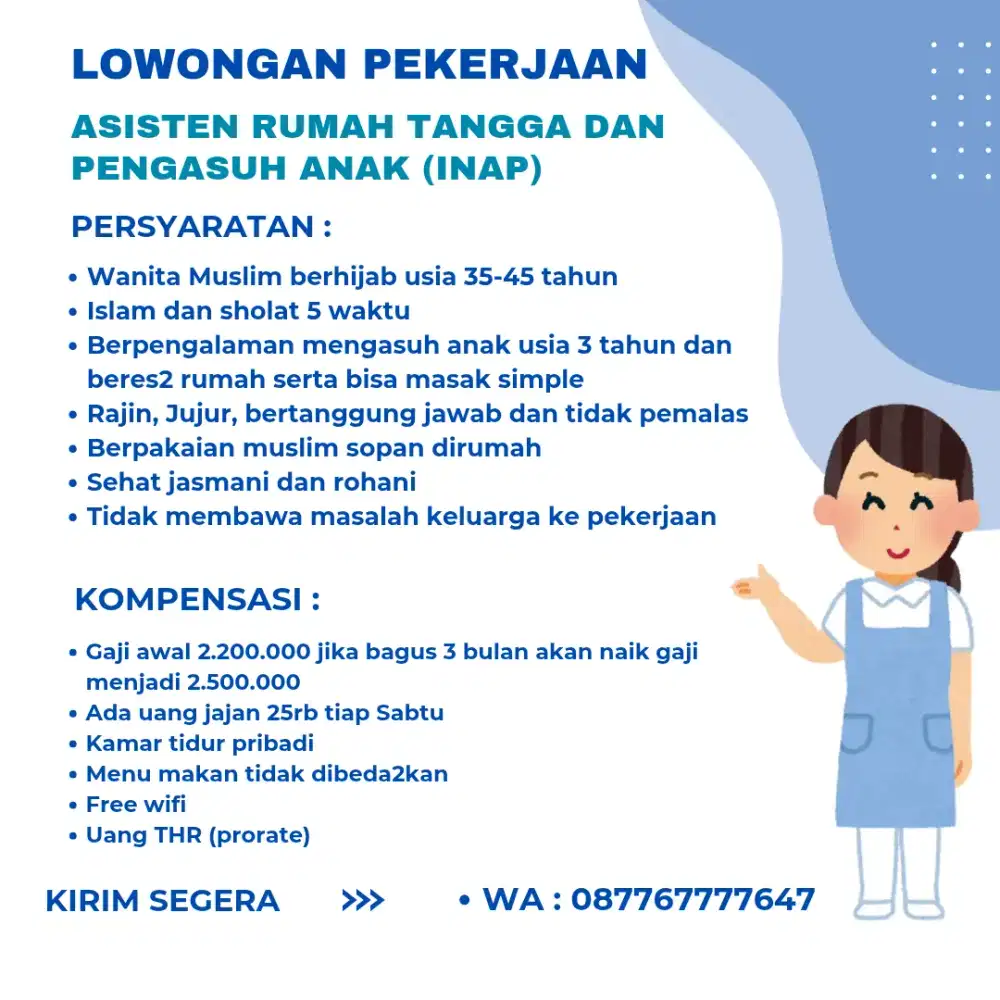 LOWONGAN PEKERJAAN

ASISTEN RUMAH TANGGA DAN PENGASUH ANAK (INAP)

PERSYARATAN :

• Wanita Muslim berhijab usia 35-45 tahun
• Islam dan sholat 5 waktu
• Berpengalaman mengasuh anak usia 3 tahun dan beres2 rumah serta bisa masak simple
• Rajin, Jujur, bertanggung jawab dan tidak pemalas
• Berpakaian muslim sopan dirumah
• Sehat jasmani dan rohani
• Tidak membawa masalah keluarga ke pekerjaan

KOMPENSASI :

• Gaji awal 2.200.000 jika bagus 3 bulan akan naik gaji menjadi 2.500.000
• Ada uang jajan 25rb tiap Sabtu
• Kamar tidur pribadi
• Menu makan tidak dibeda2kan
• Free wifi
• Uang THR (prorate)

KIRIM SEGERA >>> • WA : 087767777647